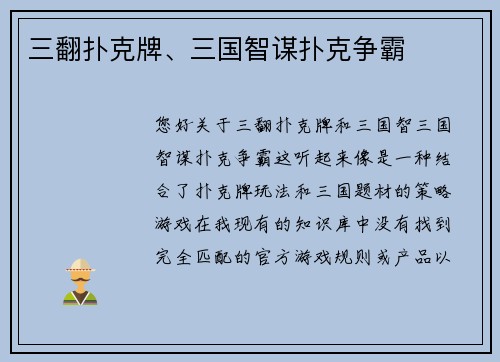 三翻扑克牌、三国智谋扑克争霸

您好关于三翻扑克牌和三国智三国智谋扑克争霸这听起来像是一种结合了扑克牌玩法和三国题材的策略游戏在我现有的知识库中没有找到完全匹配的官方游戏规则或产品以